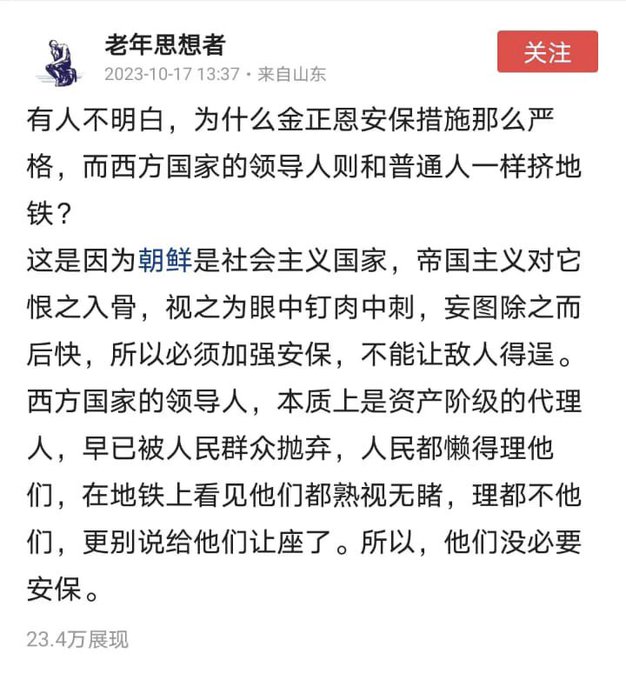 老年思想者
2023-10-17 13:37 · 来自山东
关注

有人不明白，为什么金正恩安保措施那么严格，而西方国家的领导人则和普通人一样挤地铁？
这是因为朝鲜是社会主义国家，帝国主义对它恨之入骨，视之为眼中钉肉中刺，妄图除之而后快，所以必须加强安保，不能让敌人得逞。西方国家的领导人，本质上是资产阶级的代理人，早已被人民群众抛弃，人民都懒得理他们，在地铁上看见他们都熟视无睹，理都不他们，更别说给他们让座了。所以，他们没必要安保。

23.4万展现